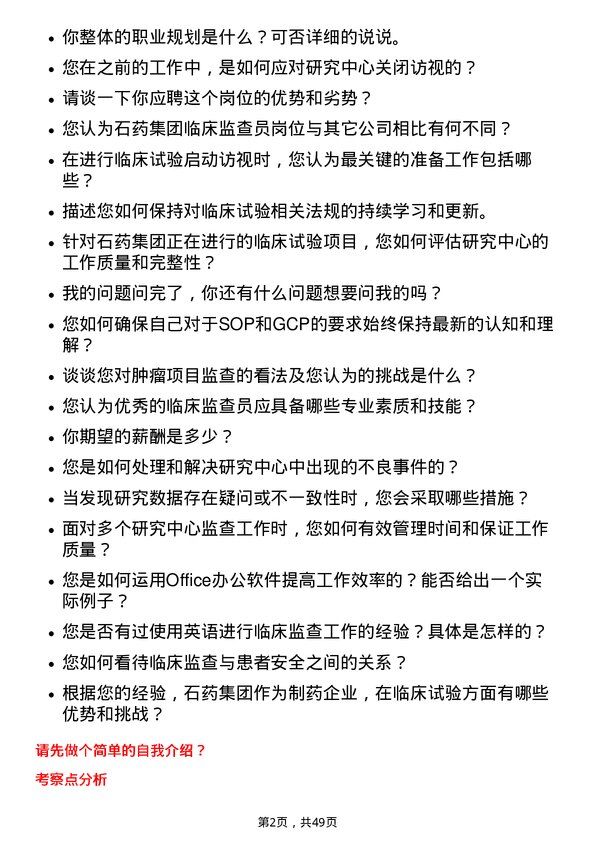 • 你整体的职业规划是什么？可否详细的说说。

• 您在之前的工作中，是如何应对研究中心关闭访视的？

• 请谈一下你应聘这个岗位的优势和劣势？

• 您认为石药集团临床监查员岗位与其它公司相比有何不同？

• 在进行临床试验启动访视时，您认为最关键的准备工作包括哪些？

• 描述您如何保持对临床试验相关法规的持续学习和更新。

• 针对石药集团正在进行的临床试验项目，您如何评估研究中心的工作质量和完整性？

• 我的问题问完了，你还有什么问题想要问我的吗？

• 您如何确保自己对于SOP和GCP的要求始终保持最新的认知和理解？

• 谈谈您对肿瘤项目监查的看法及您认为的挑战是什么？

• 您认为优秀的临床监查员应具备哪些专业素质和技能？

• 你期望的薪酬是多少？

• 您是如何处理和解决研究中心中出现的不良事件的？

• 当发现研究数据存在疑问或不一致性时，您会采取哪些措施？

• 面对多个研究中心监查工作时，您如何有效管理时间和保证工作质量？

• 您是如何运用Office办公软件提高工作效率的？能否给出一个实际例子？

• 您是否有过使用英语进行临床监查工作的经验？具体是怎样的？

• 您如何看待临床监查与患者安全之间的关系？

• 根据您的经验，石药集团作为制药企业，在临床试验方面有哪些优势和挑战？

请先做个简单的自我介绍？

考察点分析

第2页，共49页